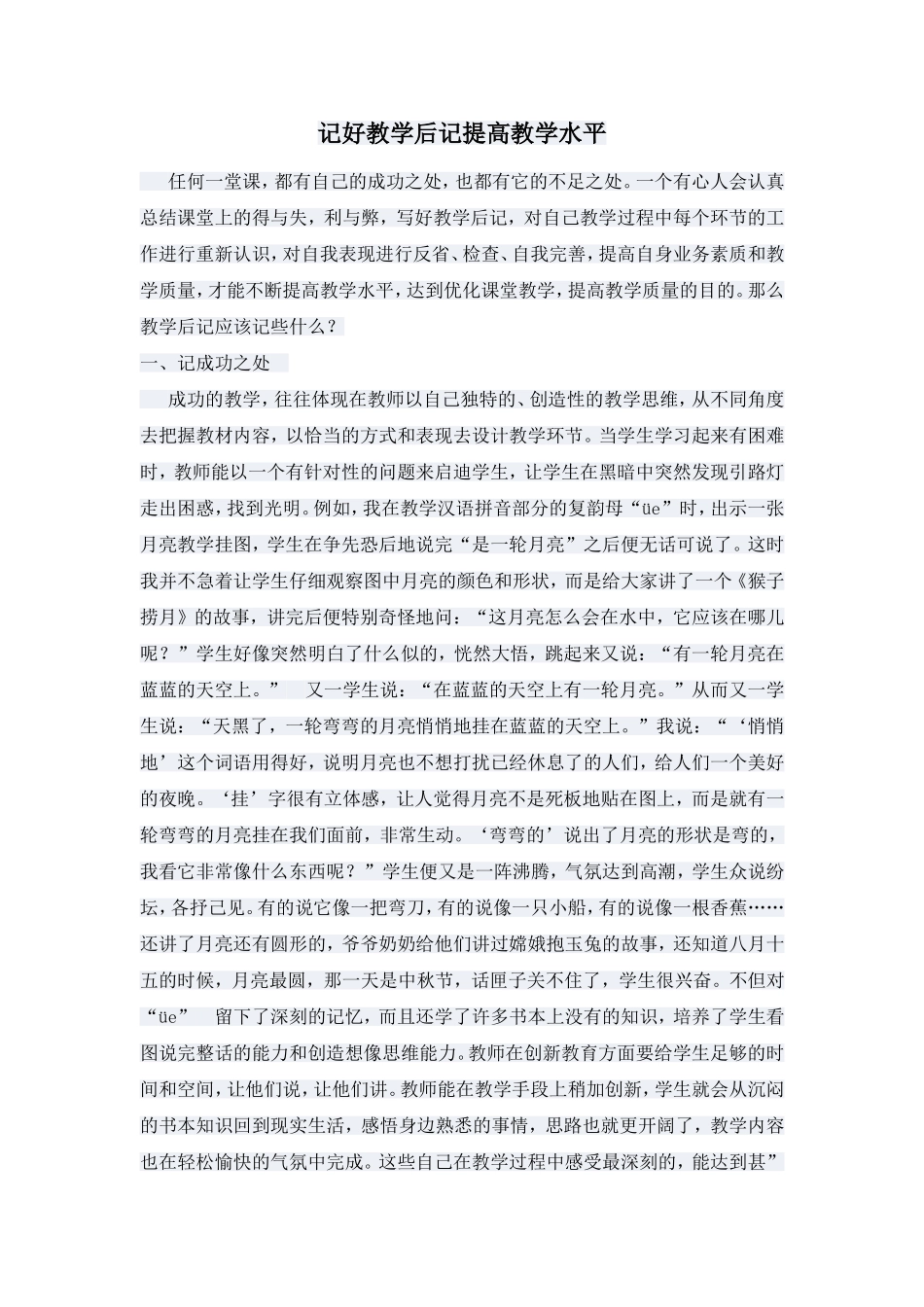 记好教学后记提高教学水平

任何一堂课，都有自己的成功之处，也都有它的不足之处。一个有心人会认真总结课堂上的得与失，利与弊，写好教学后记，对自己教学过程中每个环节的工作进行重新认识，对自我表现进行反省、检查、自我完善，提高自身业务素质和教学质量，才能不断提高教学水平，达到优化课堂教学，提高教学质量的目的。那么教学后记应该记些什么？

一、记成功之处

成功的教学，往往体现在教师以自己独特的、创造性的教学思维，从不同角度去把握教材内容，以恰当的方式和表现去设计教学环节。当学生学习起来有困难时，教师能以一个有针对性的问题来启迪学生，让学生在黑暗中突然发现引路灯走出困惑，找到光明。例如，我在教学汉语拼音部分的复韵母“üe”时，出示一张月亮教学挂图，学生在争先恐后地说完“是一轮月亮”之后便无话可说了。这时我并不急着让学生仔细观察图中月亮的颜色和形状，而是给大家讲了一个《猴子捞月》的故事，讲完后便特别奇怪地问：“这月亮怎么会在水中，它应该在哪儿呢？”学生好像突然明白了什么似的，恍然大悟，跳起来又说：“有一轮月亮在蓝蓝的天空上。” 又一学生说：“在蓝蓝的天空上有一轮月亮。”从而又一学生说：“天黑了，一轮弯弯的月亮悄悄地挂在蓝蓝的天空上。”我说：“‘悄悄地’这个词语用得好，说明月亮也不想打扰已经休息了的人们，给人们一个美好的夜晚。‘挂’字很有立体感，让人觉得月亮不是死板地贴在图上，而是就有一轮弯弯的月亮挂在我们面前，非常生动。‘弯弯的’说出了月亮的形状是弯的，我看它非常像什么东西呢？”学生便又是一阵沸腾，气氛达到高潮，学生众说纷坛，各抒己见。有的说它像一把弯刀，有的说像一只小船，有的说像一根香蕉……还讲了月亮还有圆形的，爷爷奶奶给他们讲过嫦娥抱玉兔的故事，还知道八月十五的时候，月亮最圆，那一天是中秋节，话匣子关不住了，学生很兴奋。不但对“üe” 留下了深刻的记忆，而且还学了许多书本上没有的知识，培养了学生看图说完整话的能力和创造想像思维能力。教师在创新教育方面要给学生足够的时间和空间，让他们说，让他们讲。教师能在教学手段上稍加创新，学生就会从沉闷的书本知识回到现实生活，感悟身边熟悉的事情，思路也就更开阔了，教学内容也在轻松愉快的气氛中完成。这些自己在教学过程中感受最深刻的，能达到甚”